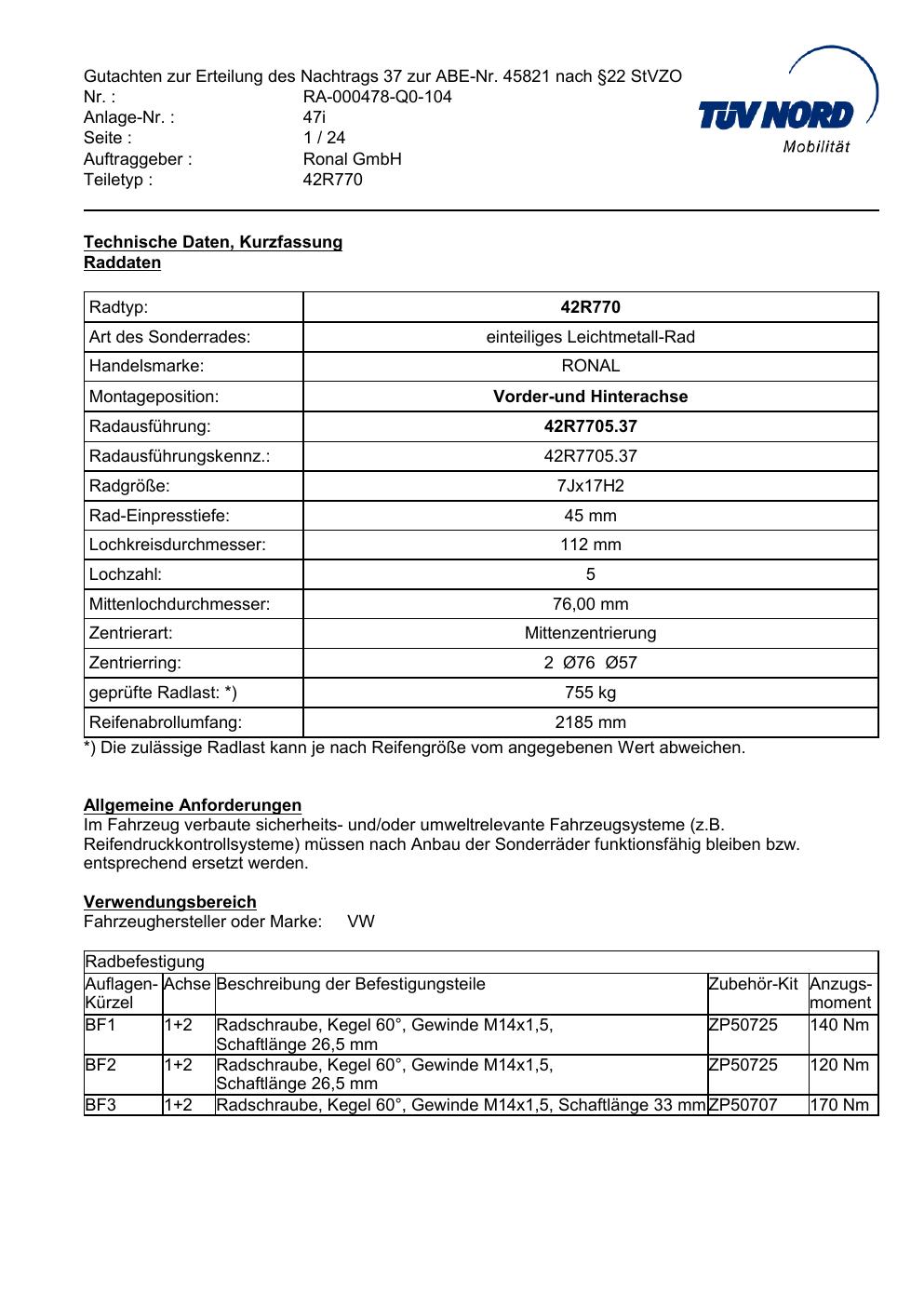 Gutachten zur Erteilung des Nachtrags 37 zur ABE-Nr. 45821 nach §22 StVZO
Nr. : RA-000478-Q0-104
Anlage-Nr. : 47i
Seite : 1 / 24
Auftraggeber : Ronal GmbH
Teiletyp : 42R770

TÜV NORD
Mobilität

Technische Daten, Kurzfassung
Raddaten

| Radtyp: | 42R770 |
|---|---|
| Art des Sonderrades: | einteiliges Leichtmetall-Rad |
| Handelsmarke: | RONAL |
| Montageposition: | Vorder-und Hinterachse |
| Radausführung: | 42R7705.37 |
| Radausführungskennz.: | 42R7705.37 |
| Radgröße: | 7Jx17H2 |
| Rad-Einpresstiefe: | 45 mm |
| Lochkreisdurchmesser: | 112 mm |
| Lochzahl: | 5 |
| Mittenlochdurchmesser: | 76,00 mm |
| Zentrierart: | Mittenzentrierung |
| Zentrierring: | 2 Ø76 Ø57 |
| geprüfte Radlast: *) | 755 kg |
| Reifenabrollumfang: | 2185 mm |

*) Die zulässige Radlast kann je nach Reifengröße vom angegebenen Wert abweichen.

Allgemeine Anforderungen
Im Fahrzeug verbaute sicherheits- und/oder umweltrelevante Fahrzeugsysteme (z.B. Reifendruckkontrollsysteme) müssen nach Anbau der Sonderräder funktionsfähig bleiben bzw. entsprechend ersetzt werden.

Verwendungsbereich
Fahrzeughersteller oder Marke: VW

Radbefestigung

| Auflagen-Kürzel | Achse | Beschreibung der Befestigungsteile | Zubehör-Kit | Anzugs-moment |
|---|---|---|---|---|
| BF1 | 1+2 | Radschraube, Kegel 60°, Gewinde M14x1,5, Schaftlänge 26,5 mm | ZP50725 | 140 Nm |
| BF2 | 1+2 | Radschraube, Kegel 60°, Gewinde M14x1,5, Schaftlänge 26,5 mm | ZP50725 | 120 Nm |
| BF3 | 1+2 | Radschraube, Kegel 60°, Gewinde M14x1,5, Schaftlänge 33 mm | ZP50707 | 170 Nm |